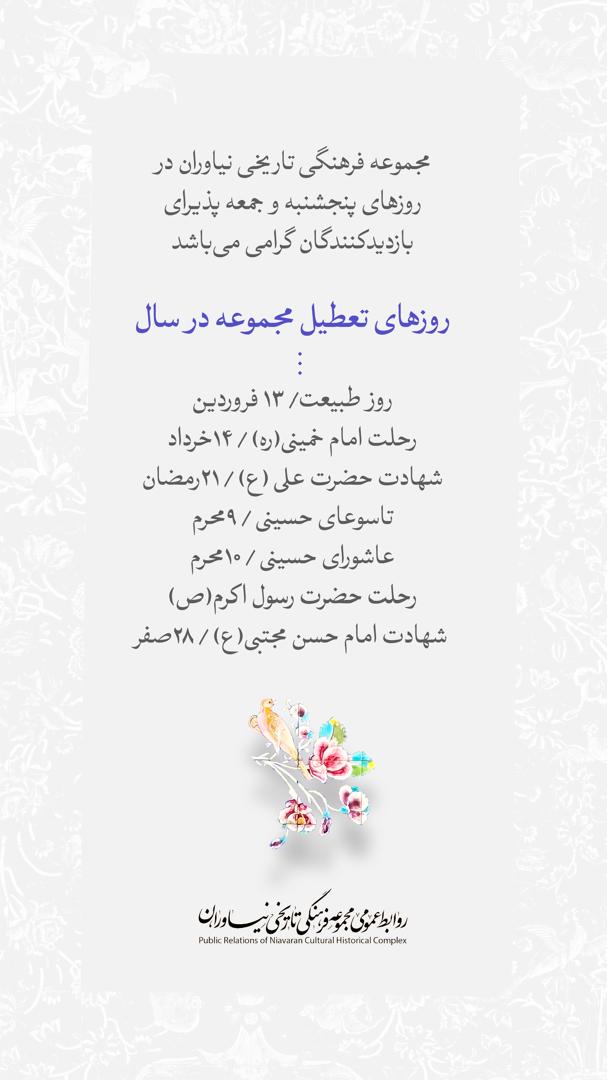 مجموعه فرهنگی تاریخی نیاوران در روزهای پنجشنبه و جمعه پذیرای بازدیدکنندگان گرامی می‌باشد

روزهای تعطیل مجموعه در سال
:
روز طبیعت/ ۱۳ فروردین
رحلت امام خمینی(ره) / ۱۴خرداد
شهادت حضرت علی (ع) / ۲۱رمضان
تاسوعای حسینی / ۹محرم
عاشورای حسینی / ۱۰محرم
رحلت حضرت رسول اکرم(ص)
شهادت امام حسن مجتبی(ع) / ۲۸صفر

روابط عمومی مجموعه فرهنگی تاریخی نیاوران
Public Relations of Niavaran Cultural Historical Complex